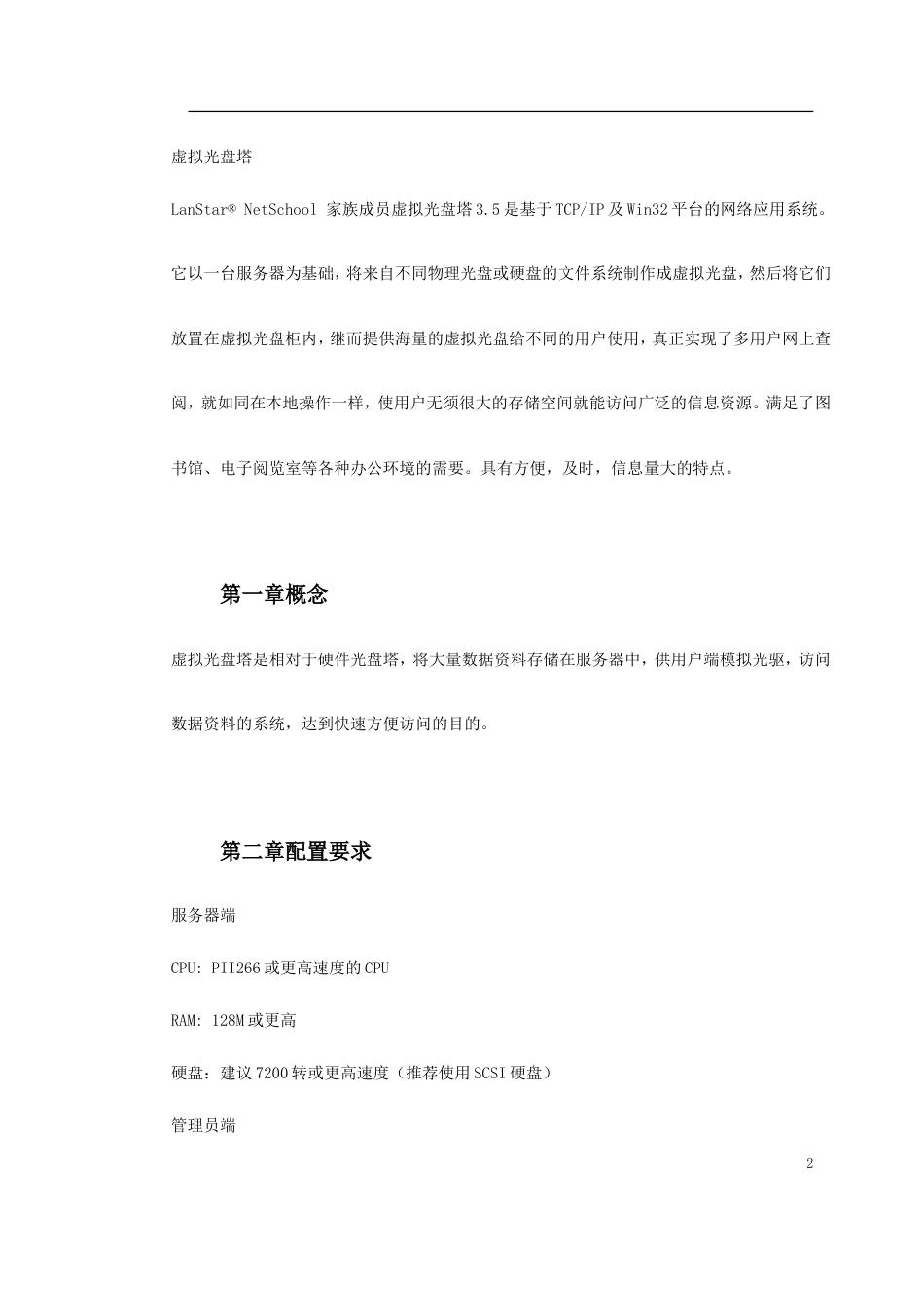 虚拟光盘塔

LanStar® NetSchool 家族成员虚拟光盘塔 3.5 是基于 TCP/IP 及 Win32 平台的网络应用系统。它以一台服务器为基础，将来自不同物理光盘或硬盘的文件系统制作成虚拟光盘，然后将它们放置在虚拟光盘柜内，继而提供海量的虚拟光盘给不同的用户使用，真正实现了多用户网上查阅，就如同在本地操作一样，使用户无须很大的存储空间就能访问广泛的信息资源。满足了图书馆、电子阅览室等各种办公环境的需要。具有方便，及时，信息量大的特点。

第一章概念

虚拟光盘塔是相对于硬件光盘塔，将大量数据资料存储在服务器中，供用户端模拟光驱，访问数据资料的系统，达到快速方便访问的目的。

第二章配置要求

服务器端

CPU: PII266 或更高速度的 CPU

RAM: 128M 或更高

硬盘：建议 7200 转或更高速度（推荐使用 SCSI 硬盘）

管理员端

2